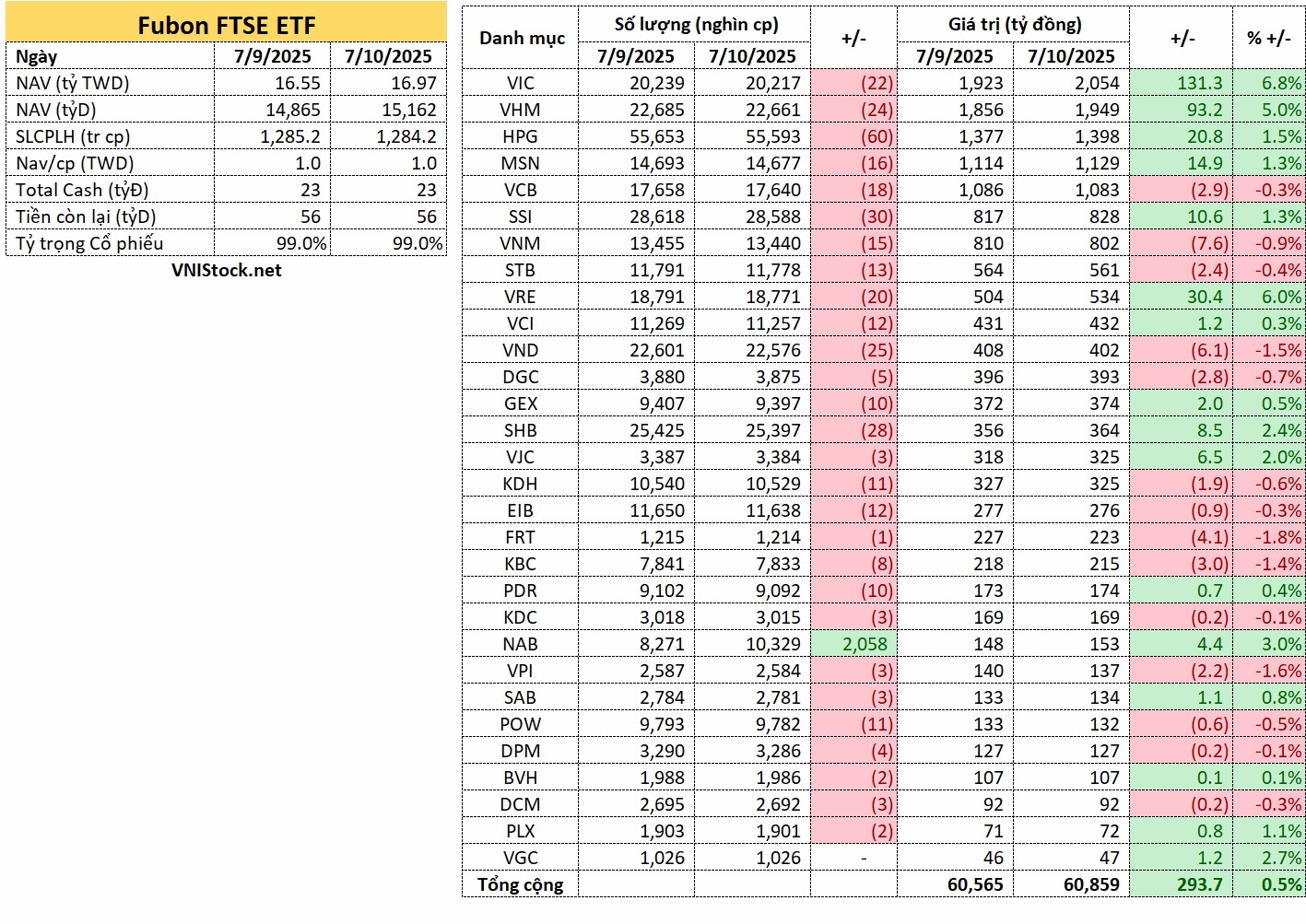 Fubon FTSE ETF

| Ngày | 7/9/2025 | 7/10/2025 |
|---|---|---|
| NAV (tỷ TWD) | 16.55 | 16.97 |
| NAV (tỷĐ) | 14,865 | 15,162 |
| SLCPLH (tr cp) | 1,285.2 | 1,284.2 |
| Nav/cp (TWD) | 1.0 | 1.0 |
| Total Cash (tỷĐ) | 23 | 23 |
| Tiền còn lại (tỷĐ) | 56 | 56 |
| Tỷ trọng Cổ phiếu | 99.0% | 99.0% |

VNIStock.net

| Danh mục | Số lượng (nghìn cp) 7/9/2025 | Số lượng (nghìn cp) 7/10/2025 | +/- | Giá trị (tỷ đồng) 7/9/2025 | Giá trị (tỷ đồng) 7/10/2025 | +/- | % +/- |
|---|---|---|---|---|---|---|---|
| VIC | 20,239 | 20,217 | (22) | 1,923 | 2,054 | 131.3 | 6.8% |
| VHM | 22,685 | 22,661 | (24) | 1,856 | 1,949 | 93.2 | 5.0% |
| HPG | 55,653 | 55,593 | (60) | 1,377 | 1,398 | 20.8 | 1.5% |
| MSN | 14,693 | 14,677 | (16) | 1,114 | 1,129 | 14.9 | 1.3% |
| VCB | 17,658 | 17,640 | (18) | 1,086 | 1,083 | (2.9) | -0.3% |
| SSI | 28,618 | 28,588 | (30) | 817 | 828 | 10.6 | 1.3% |
| VNM | 13,455 | 13,440 | (15) | 810 | 802 | (7.6) | -0.9% |
| STB | 11,791 | 11,778 | (13) | 564 | 561 | (2.4) | -0.4% |
| VRE | 18,791 | 18,771 | (20) | 504 | 534 | 30.4 | 6.0% |
| VCI | 11,269 | 11,257 | (12) | 431 | 432 | 1.2 | 0.3% |
| VND | 22,601 | 22,576 | (25) | 408 | 402 | (6.1) | -1.5% |
| DGC | 3,880 | 3,875 | (5) | 396 | 393 | (2.8) | -0.7% |
| GEX | 9,407 | 9,397 | (10) | 372 | 374 | 2.0 | 0.5% |
| SHB | 25,425 | 25,397 | (28) | 356 | 364 | 8.5 | 2.4% |
| VJC | 3,387 | 3,384 | (3) | 318 | 325 | 6.5 | 2.0% |
| KDH | 10,540 | 10,529 | (11) | 327 | 325 | (1.9) | -0.6% |
| EIB | 11,650 | 11,638 | (12) | 277 | 276 | (0.9) | -0.3% |
| FRT | 1,215 | 1,214 | (1) | 227 | 223 | (4.1) | -1.8% |
| KBC | 7,841 | 7,833 | (8) | 218 | 215 | (3.0) | -1.4% |
| PDR | 9,102 | 9,092 | (10) | 173 | 174 | 0.7 | 0.4% |
| KDC | 3,018 | 3,015 | (3) | 169 | 169 | (0.2) | -0.1% |
| NAB | 8,271 | 10,329 | 2,058 | 148 | 153 | 4.4 | 3.0% |
| VPI | 2,587 | 2,584 | (3) | 140 | 137 | (2.2) | -1.6% |
| SAB | 2,784 | 2,781 | (3) | 133 | 134 | 1.1 | 0.8% |
| POW | 9,793 | 9,782 | (11) | 133 | 132 | (0.6) | -0.5% |
| DPM | 3,290 | 3,286 | (4) | 127 | 127 | (0.2) | -0.1% |
| BVH | 1,988 | 1,986 | (2) | 107 | 107 | 0.1 | 0.1% |
| DCM | 2,695 | 2,692 | (3) | 92 | 92 | (0.2) | -0.3% |
| PLX | 1,903 | 1,901 | (2) | 71 | 72 | 0.8 | 1.1% |
| VGC | 1,026 | 1,026 | - | 46 | 47 | 1.2 | 2.7% |
| Tổng cộng | | | | 60,565 | 60,859 | 293.7 | 0.5% |